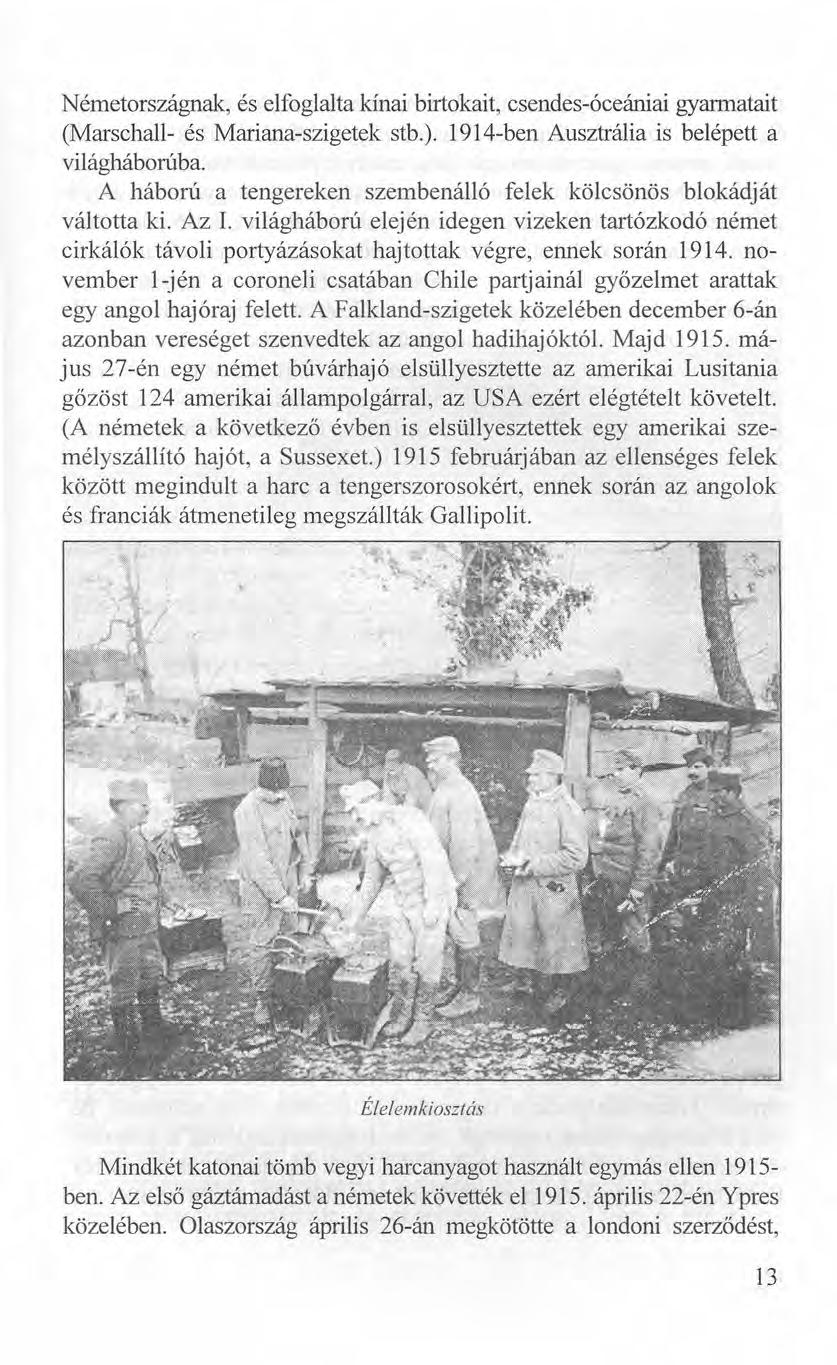 Németországnak, és elfoglalta kínai birtokait, csendes-óceániai gyarmatait (Marschall- és Mariana-szigetek stb.). 1914-ben Ausztrália is belépett a világháborúba.

A háború a tengereken szembenálló felek kölcsönös blokádját váltotta ki. Az I. világháború elején idegen vizeken tartózkodó német cirkálók távoli portyázásokat hajtottak végre, ennek során 1914. november 1-jén a coroneli csatában Chile partjainál győzelmet arattak egy angol hajóraj felett. A Falkland-szigetek közelében december 6-án azonban vereséget szenvedtek az angol hadihajóktól. Majd 1915. május 27-én egy német búvárhajó elsüllyesztette az amerikai Lusitania gőzöst 124 amerikai állampolgárral, az USA ezért elégtételt követelt. (A németek a következő évben is elsüllyesztettek egy amerikai személyszállító hajót, a Sussexet.) 1915 februárjában az ellenséges felek között megindult a harc a tengerszorosokért, ennek során az angolok és franciák átmenetileg megszállták Gallipolit.

Élelemkiosztás

Mindkét katonai tömb vegyi harcanyagot használt egymás ellen 1915-ben. Az első gáztámadást a németek követték el 1915. április 22-én Ypres közelében. Olaszország április 26-án megkötötte a londoni szerződést,

13